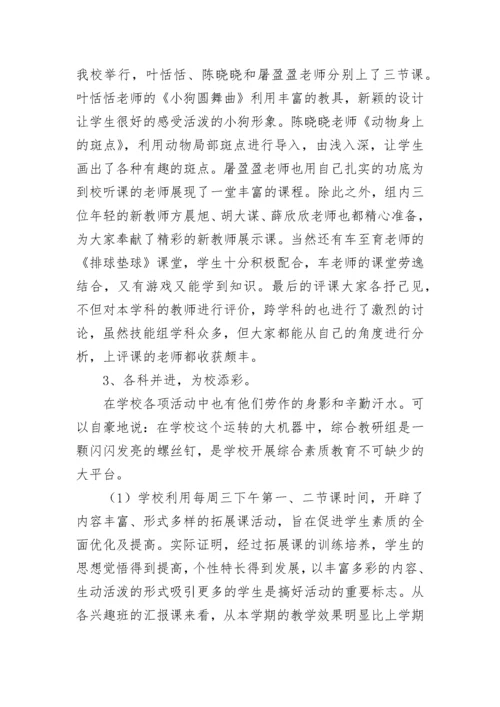 我校举行，叶恬恬、陈晓晓和屠盈盈老师分别上了三节课。叶恬恬老师的《小狗圆舞曲》利用丰富的教具，新颖的设计让学生很好的感受活泼的小狗形象。陈晓晓老师《动物身上的斑点》，利用动物局部斑点进行导入，由浅入深，让学生画出了各种有趣的斑点。屠盈盈老师也用自己扎实的功底为到校听课的老师展现了一堂丰富的课程。除此之外，组内三位年轻的新教师方晨旭、胡大谋、薛欣欣老师也都精心准备，为大家奉献了精彩的新教师展示课。当然还有车至育老师的《排球垫球》课堂，学生十分积极配合，车老师的课堂劳逸结合，又有游戏又能学到知识。最后的评课大家各抒己见，不但对本学科的教师进行评价，跨学科的也进行了激烈的讨论，虽然技能组学科众多，但大家都能从自己的角度进行分析，上评课的老师都收获颇丰。

3、各科并进，为校添彩。

在学校各项活动中也有他们劳作的身影和辛勤汗水。可以自豪地说：在学校这个运转的大机器中，综合教研组是一颗闪闪发亮的螺丝钉，是学校开展综合素质教育不可缺少的大平台。

（1）学校利用每周三下午第一、二节课时间，开辟了内容丰富、形式多样的拓展课活动，旨在促进学生素质的全面优化及提高。实际证明，经过拓展课的训练培养，学生的思想觉悟得到提高，个性特长得到发展，以丰富多彩的内容、生动活泼的形式吸引更多的学生是搞好活动的重要标志。从各兴趣班的汇报课来看，从本学期的教学效果明显比上学期